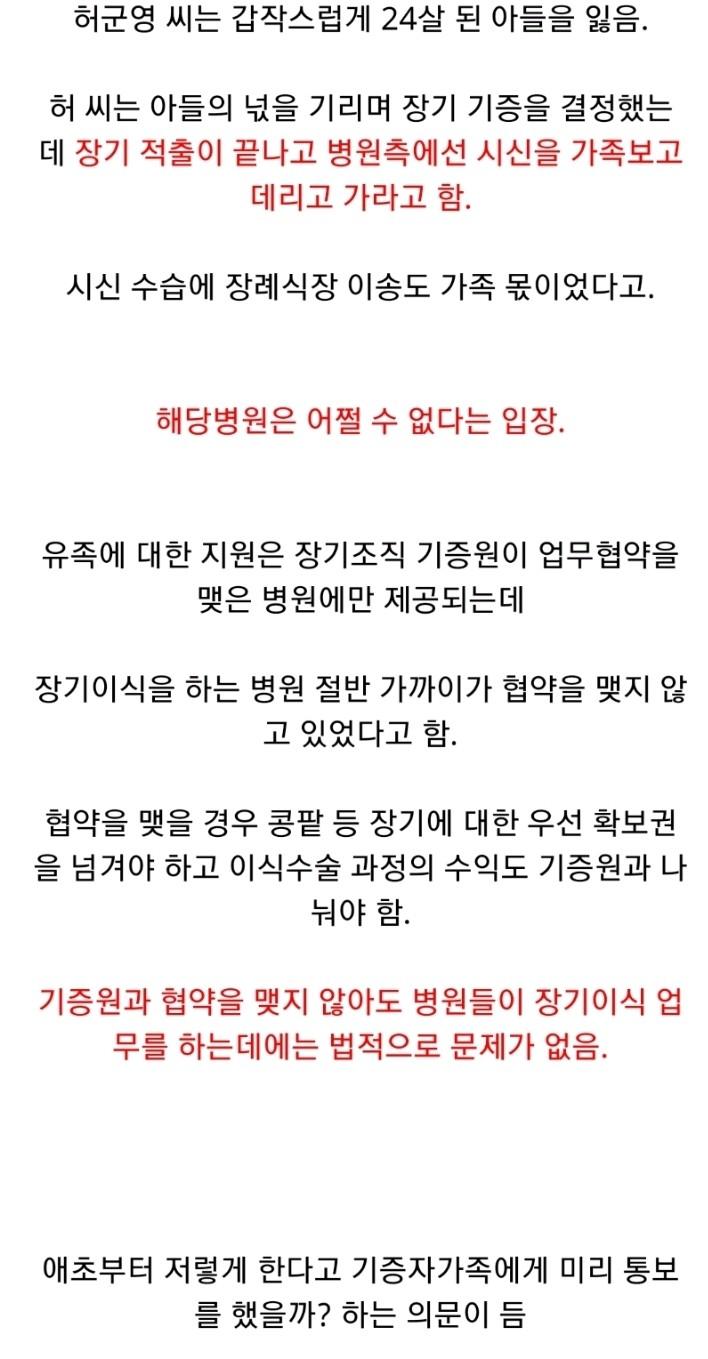 허군영 씨는 갑작스럽게 24살 된 아들을 잃음.

허 씨는 아들의 넋을 기리며 장기 기증을 결정했는데 장기 적출이 끝나고 병원측에선 시신을 가족보고 데리고 가라고 함.

시신 수습에 장례식장 이송도 가족 몫이었다고.

해당병원은 어쩔 수 없다는 입장.

유족에 대한 지원은 장기조직 기증원이 업무협약을 맺은 병원에만 제공되는데

장기이식을 하는 병원 절반 가까이가 협약을 맺지 않고 있었다고 함.

협약을 맺을 경우 콩팥 등 장기에 대한 우선 확보권을 넘겨야 하고 이식수술 과정의 수익도 기증원과 나눠야 함.

기증원과 협약을 맺지 않아도 병원들이 장기이식 업무를 하는데에는 법적으로 문제가 없음.

애초부터 저렇게 한다고 기증자가족에게 미리 통보를 했을까? 하는 의문이 듬